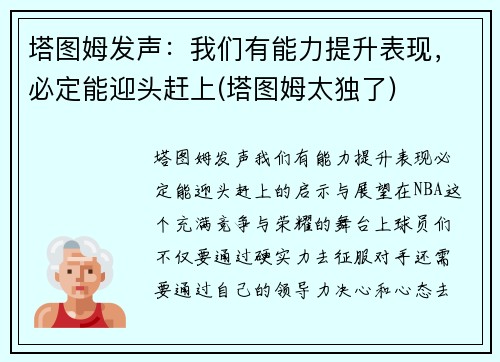 塔图姆发声：我们有能力提升表现，必定能迎头赶上(塔图姆太独了)

塔图姆发声我们有能力提升表现必定能迎头赶上的启示与展望在NBA这个充满竞争与荣耀的舞台上球员们不仅要通过硬实力去征服对手还需要通过自己的领导力决心和心态去